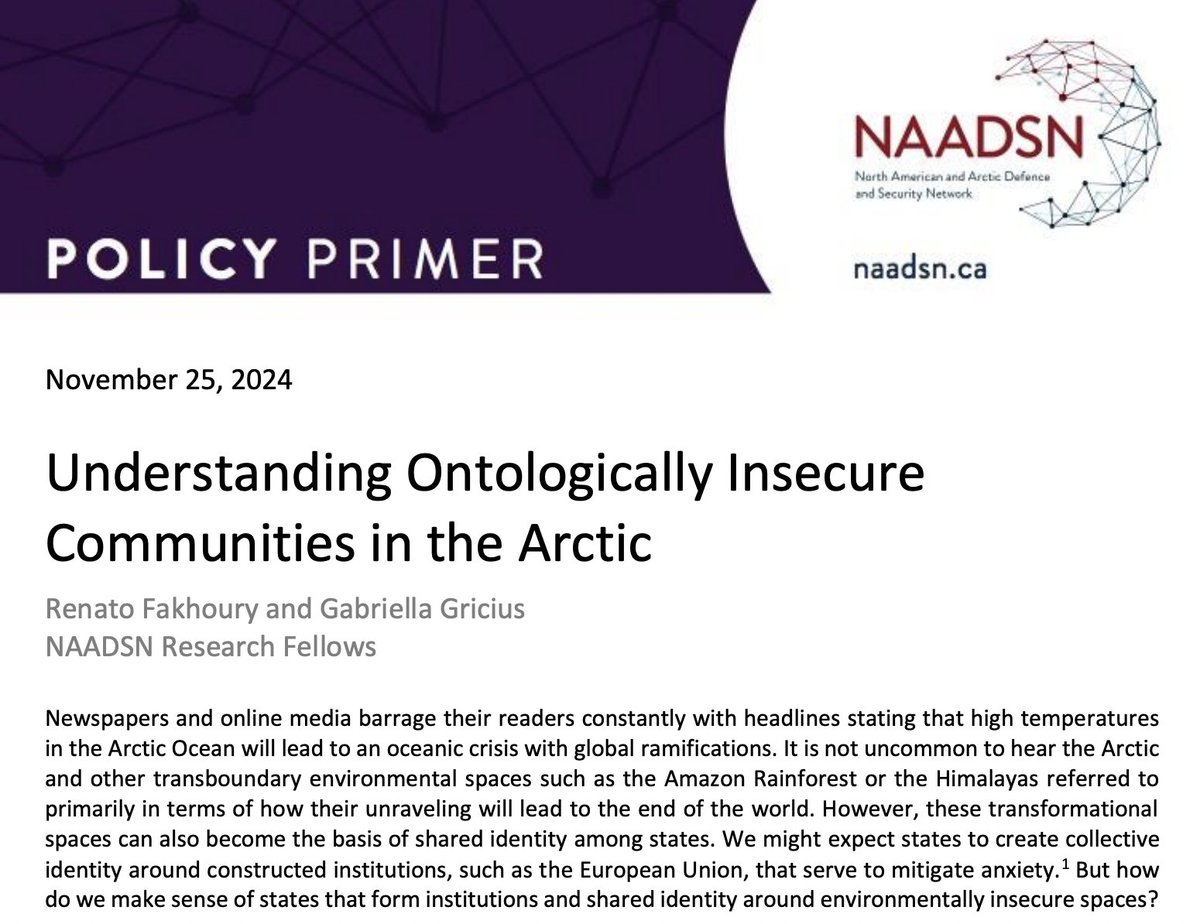 POLICY PRIMER

NAADSN
North American and Arctic Defence and Security Network

naadsn.ca

November 25, 2024

Understanding Ontologically Insecure Communities in the Arctic

Renato Fakhoury and Gabriella Gricius
NAADSN Research Fellows

Newspapers and online media barrage their readers constantly with headlines stating that high temperatures in the Arctic Ocean will lead to an oceanic crisis with global ramifications. It is not uncommon to hear the Arctic and other transboundary environmental spaces such as the Amazon Rainforest or the Himalayas referred to primarily in terms of how their unraveling will lead to the end of the world. However, these transformational spaces can also become the basis of shared identity among states. We might expect states to create collective identity around constructed institutions, such as the European Union, that serve to mitigate anxiety.$^1$ But how do we make sense of states that form institutions and shared identity around environmentally insecure spaces?